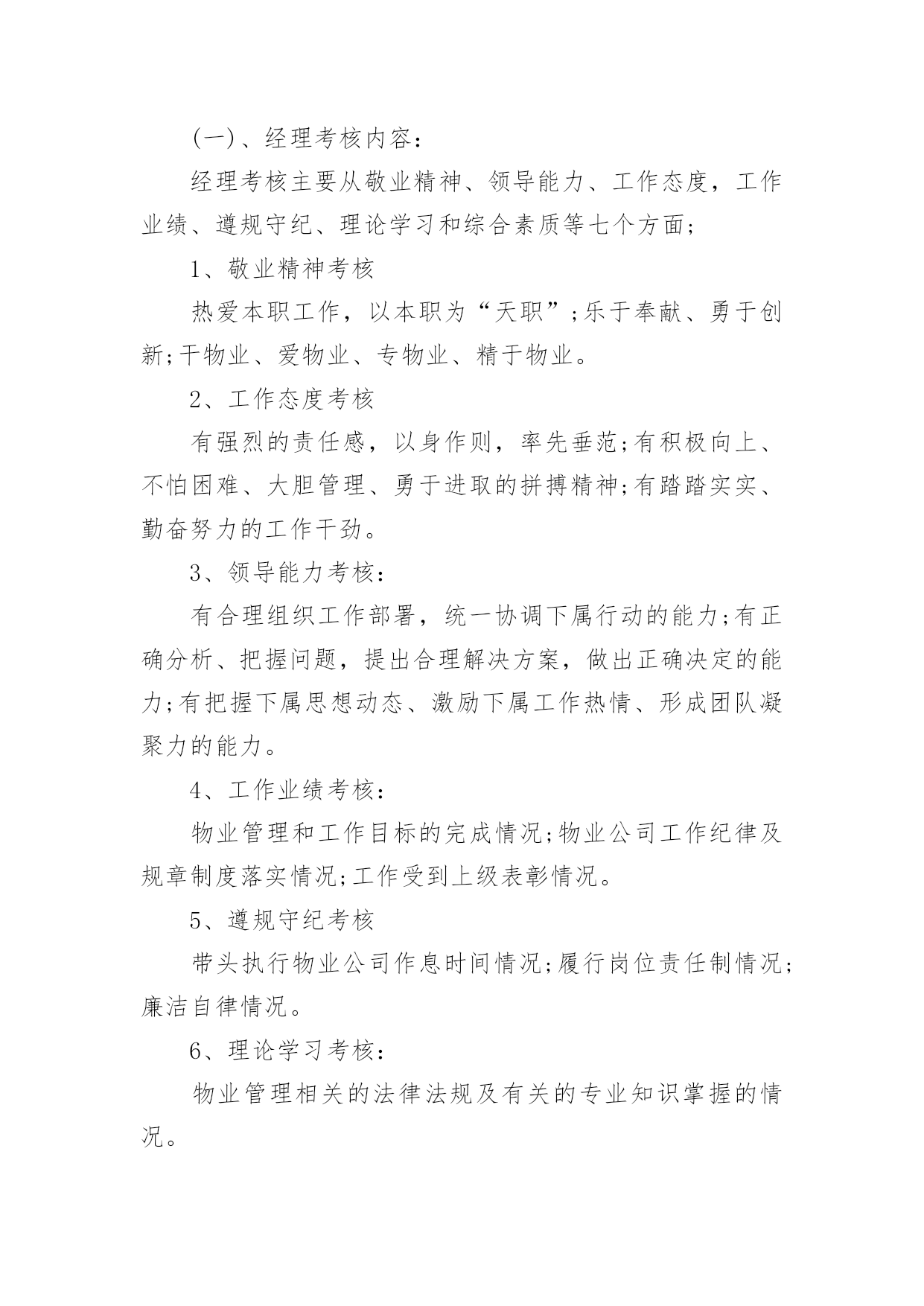 (一)、经理考核内容：

经理考核主要从敬业精神、领导能力、工作态度，工作业绩、遵规守纪、理论学习和综合素质等七个方面；

1、敬业精神考核

热爱本职工作，以本职为“天职”;乐于奉献、勇于创新;干物业、爱物业、专物业、精于物业。

2、工作态度考核

有强烈的责任感，以身作则，率先垂范;有积极向上、不怕困难、大胆管理、勇于进取的拼搏精神;有踏踏实实、勤奋努力的工作干劲。

3、领导能力考核：

有合理组织工作部署，统一协调下属行动的能力;有正确分析、把握问题，提出合理解决方案，做出正确决定的能力;有把握下属思想动态、激励下属工作热情、形成团队凝聚力的能力。

4、工作业绩考核：

物业管理和工作目标的完成情况;物业公司工作纪律及规章制度落实情况;工作受到上级表彰情况。

5、遵规守纪考核

带头执行物业公司作息时间情况;履行岗位责任制情况;廉洁自律情况。

6、理论学习考核：

物业管理相关的法律法规及有关的专业知识掌握的情况。